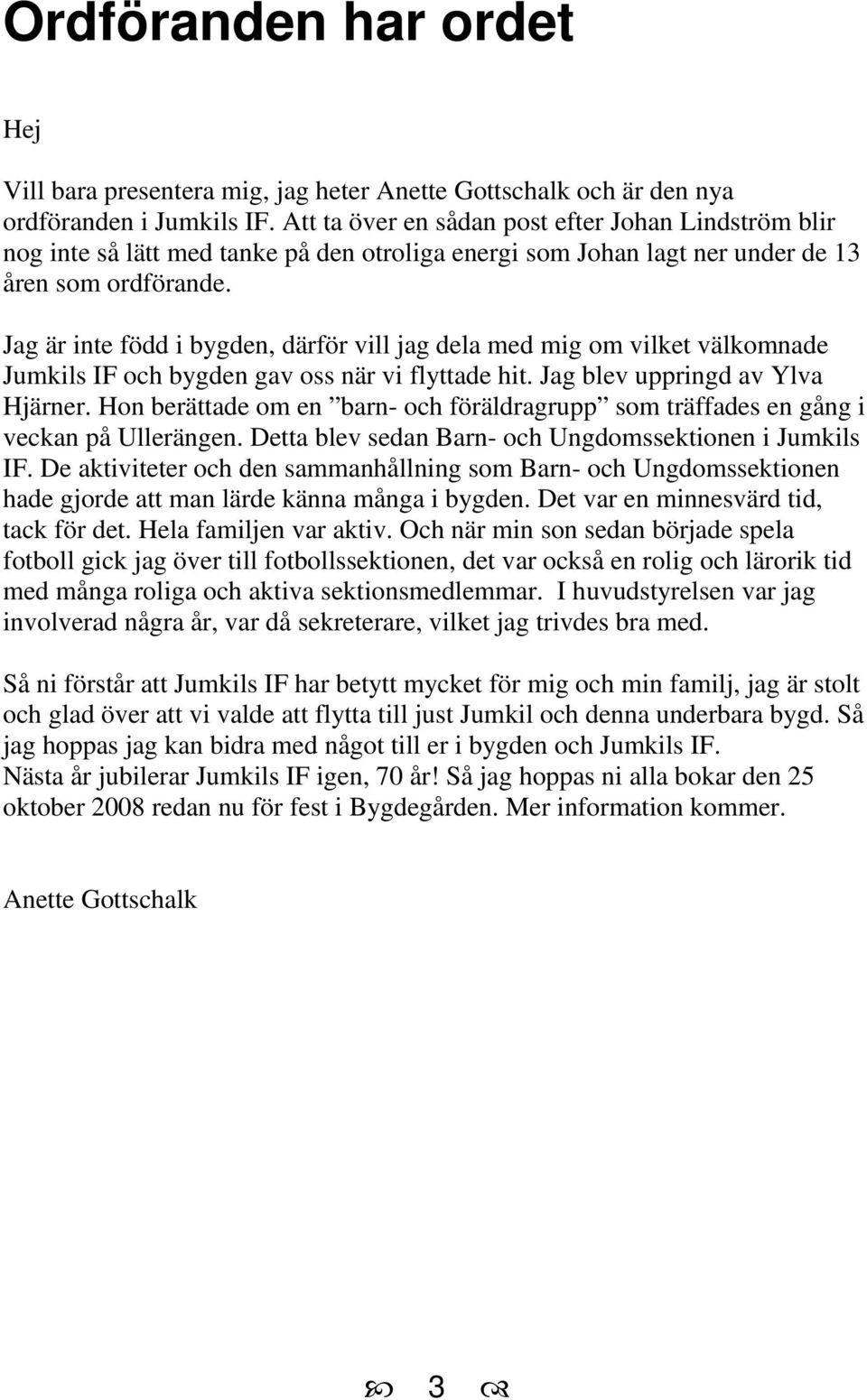 Ordföranden har ordet

Hej

Vill bara presentera mig, jag heter Anette Gottschalk och är den nya ordföranden i Jumkils IF. Att ta över en sådan post efter Johan Lindström blir nog inte så lätt med tanke på den otroliga energi som Johan lagt ner under de 13 åren som ordförande.

Jag är inte född i bygden, därför vill jag dela med mig om vilket välkomnade Jumkils IF och bygden gav oss när vi flyttade hit. Jag blev uppringd av Ylva Hjärner. Hon berättade om en ”barn- och föräldragrupp” som träffades en gång i veckan på Ullerängen. Detta blev sedan Barn- och Ungdomssektionen i Jumkils IF. De aktiviteter och den sammanhållning som Barn- och Ungdomssektionen hade gjorde att man lärde känna många i bygden. Det var en minnesvärd tid, tack för det. Hela familjen var aktiv. Och när min son sedan började spela fotboll gick jag över till fotbollssektionen, det var också en rolig och lärorik tid med många roliga och aktiva sektionsmedlemmar. I huvudstyrelsen var jag involverad några år, var då sekreterare, vilket jag trivdes bra med.

Så ni förstår att Jumkils IF har betytt mycket för mig och min familj, jag är stolt och glad över att vi valde att flytta till just Jumkil och denna underbara bygd. Så jag hoppas jag kan bidra med något till er i bygden och Jumkils IF.
Nästa år jubilerar Jumkils IF igen, 70 år! Så jag hoppas ni alla bokar den 25 oktober 2008 redan nu för fest i Bygdegården. Mer information kommer.

Anette Gottschalk

3